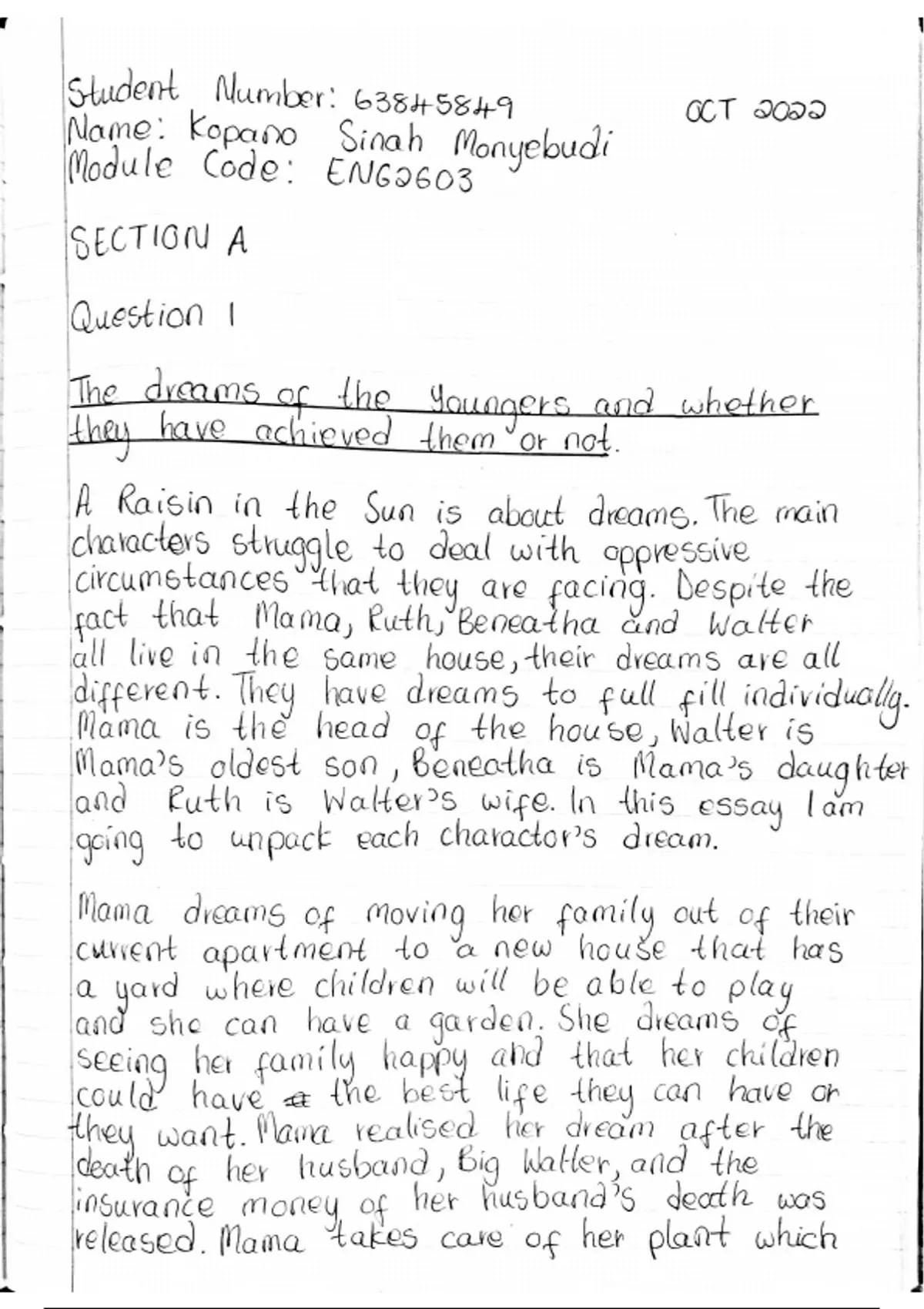 Student Number: 63845849 OCT 2022
Name: Kopano Sinah Monyebudi
Module Code: ENG2603

SECTION A

Question 1

The dreams of the Youngers and whether they have achieved them or not.

A Raisin in the Sun is about dreams. The main characters struggle to deal with oppressive circumstances that they are facing. Despite the fact that Mama, Ruth, Beneatha and Walter all live in the same house, their dreams are all different. They have dreams to full fill individually. Mama is the head of the house, Walter is Mama's oldest son, Beneatha is Mama's daughter and Ruth is Walter's wife. In this essay I am going to unpack each charactor's dream.

Mama dreams of moving her family out of their current apartment to a new house that has a yard where children will be able to play and she can have a garden. She dreams of seeing her family happy and that her children could have the best life they can have or they want. Mama realised her dream after the death of her husband, Big Walter, and the insurance money of her husband's death was released. Mama takes care of her plant which